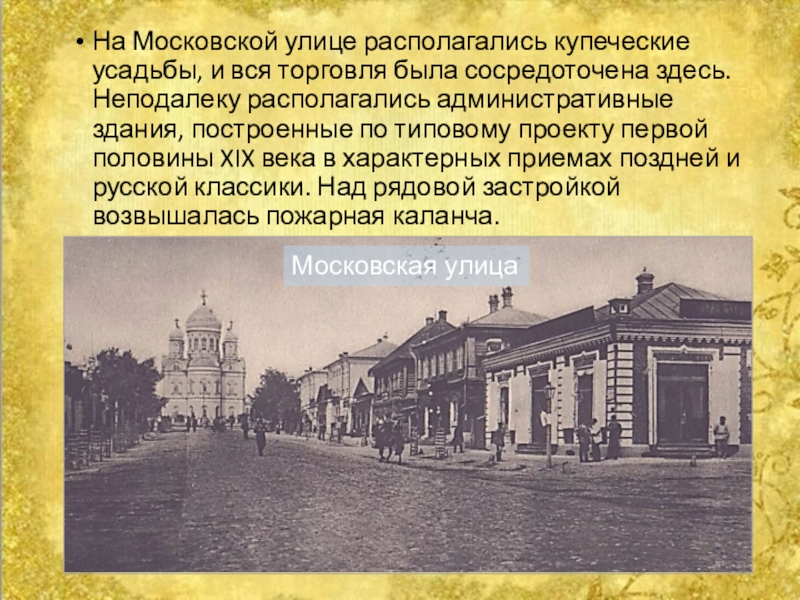 • На Московской улице располагались купеческие усадьбы, и вся торговля была сосредоточена здесь. Неподалеку располагались административные здания, построенные по типовому проекту первой половины XIX века в характерных приемах поздней и русской классики. Над рядовой застройкой возвышалась пожарная каланча.

Московская улица